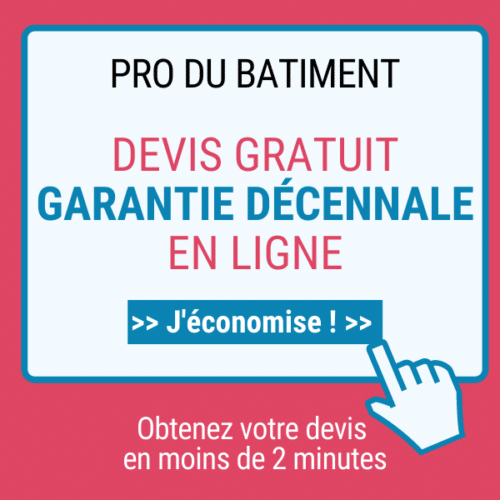 PRO DU BATIMENT

DEVIS GRATUIT
GARANTIE DÉCENNALE
EN LIGNE

>> J'économise ! >>

Obtenez votre devis
en moins de 2 minutes